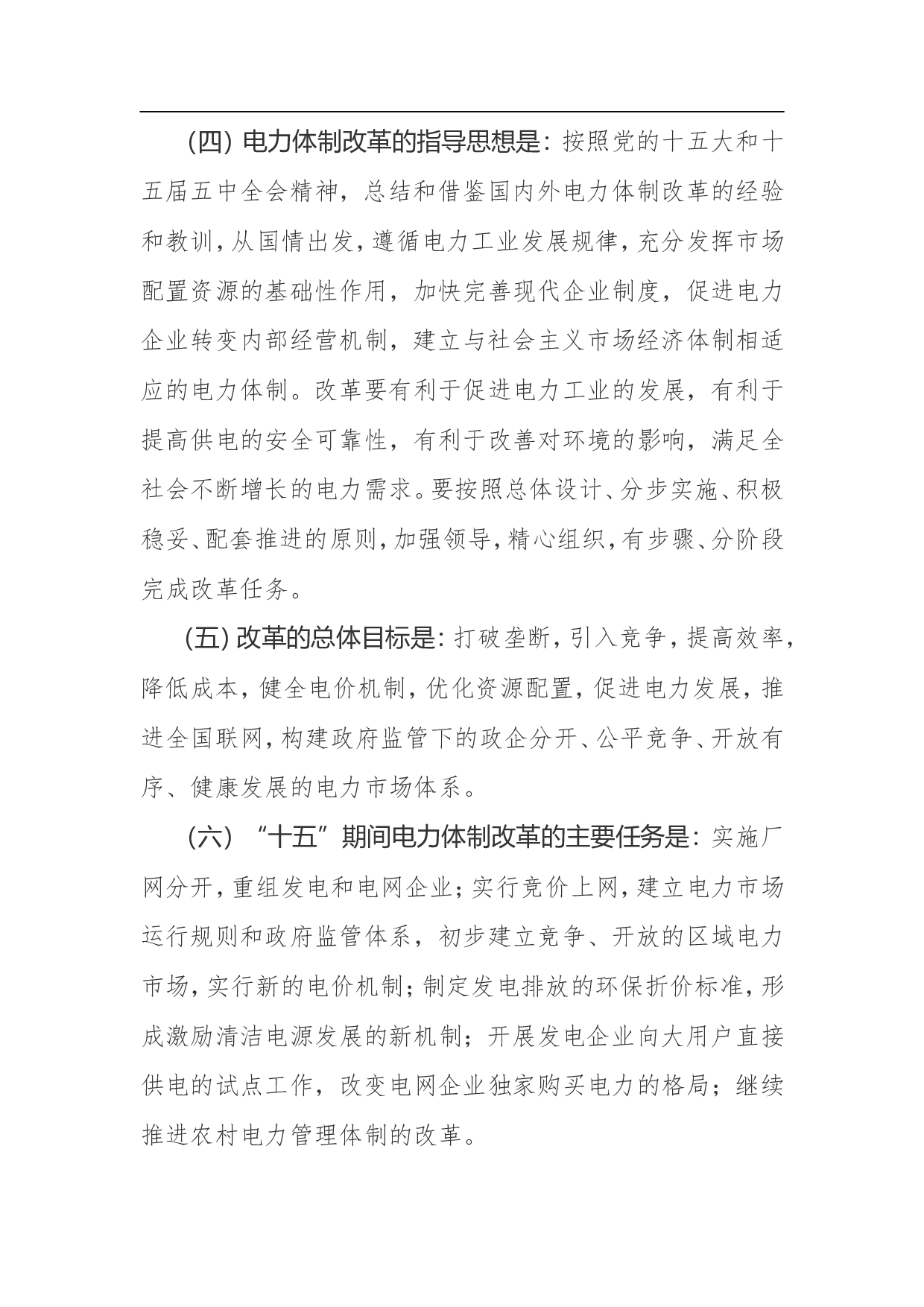 (四) 电力体制改革的指导思想是：按照党的十五大和十五届五中全会精神，总结和借鉴国内外电力体制改革的经验和教训，从国情出发，遵循电力工业发展规律，充分发挥市场配置资源的基础性作用，加快完善现代企业制度，促进电力企业转变内部经营机制，建立与社会主义市场经济体制相适应的电力体制。改革要有利于促进电力工业的发展，有利于提高供电的安全可靠性，有利于改善对环境的影响，满足全社会不断增长的电力需求。要按照总体设计、分步实施、积极稳妥、配套推进的原则，加强领导，精心组织，有步骤、分阶段完成改革任务。

(五) 改革的总体目标是：打破垄断，引入竞争，提高效率，降低成本，健全电价机制，优化资源配置，促进电力发展，推进全国联网，构建政府监管下的政企分开、公平竞争、开放有序、健康发展的电力市场体系。

(六) “十五”期间电力体制改革的主要任务是：实施厂网分开，重组发电和电网企业；实行竞价上网，建立电力市场运行规则和政府监管体系，初步建立竞争、开放的区域电力市场，实行新的电价机制；制定发电排放的环保折价标准，形成激励清洁电源发展的新机制；开展发电企业向大用户直接供电的试点工作，改变电网企业独家购买电力的格局；继续推进农村电力管理体制的改革。